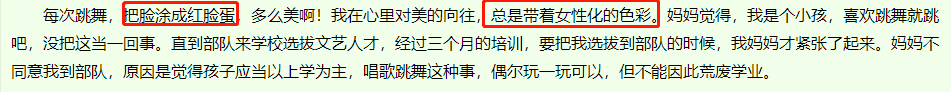 每次跳舞，把脸涂成红脸蛋，多么美啊！我在心里对美的向往，总是带着女性化的色彩。妈妈觉得，我是个小孩，喜欢跳舞就跳吧，没把这当一回事。直到部队来学校选拔文艺人才，经过三个月的培训，要把我选拔到部队的时候，我妈妈才紧张了起来。妈妈不同意我到部队，原因是觉得孩子应当以上学为主，唱歌跳舞这种事，偶尔玩一玩可以，但不能因此荒废学业。